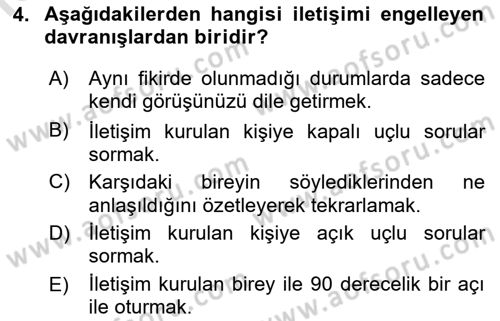 4. Aşağıdakilerden hangisi iletişimi engelleyen davranışlardan biridir?

A) Aynı fikirde olunmadığı durumlarda sadece kendi görüşünüzü dile getirmek.
B) İletişim kurulan kişiye kapalı uçlu sorular sormak.
C) Karşıdaki bireyin söylediklerinden ne anlaşıldığını özetleyerek tekrarlamak.
D) İletişim kurulan kişiye açık uçlu sorular sormak.
E) İletişim kurulan birey ile 90 derecelik bir açı ile oturmak.

www.aofsoru.com